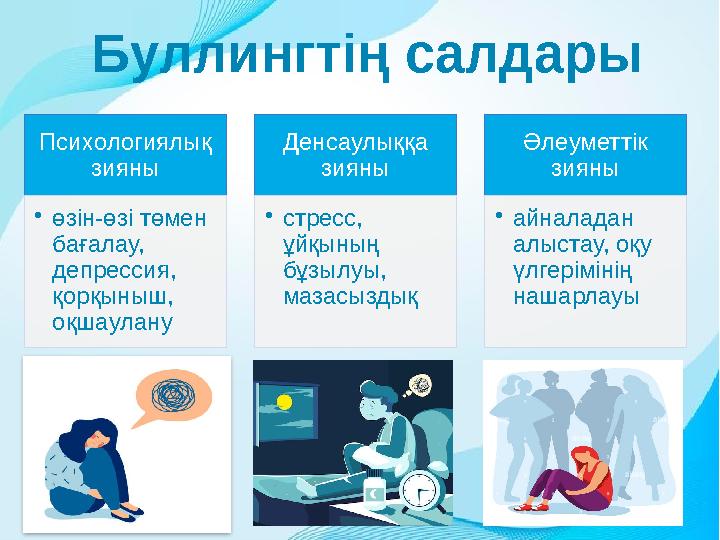 Буллингтің салдары

Психологиялық зияны

• өзін-өзі төмен бағалау, депрессия, қорқыныш, оқшаулану

Денсаулыққа зияны

• стресс, ұйқының бұзылуы, мазасыздық

Әлеуметтік зияны

• айналадан алыстау, оқу үлгерімінің нашарлауы